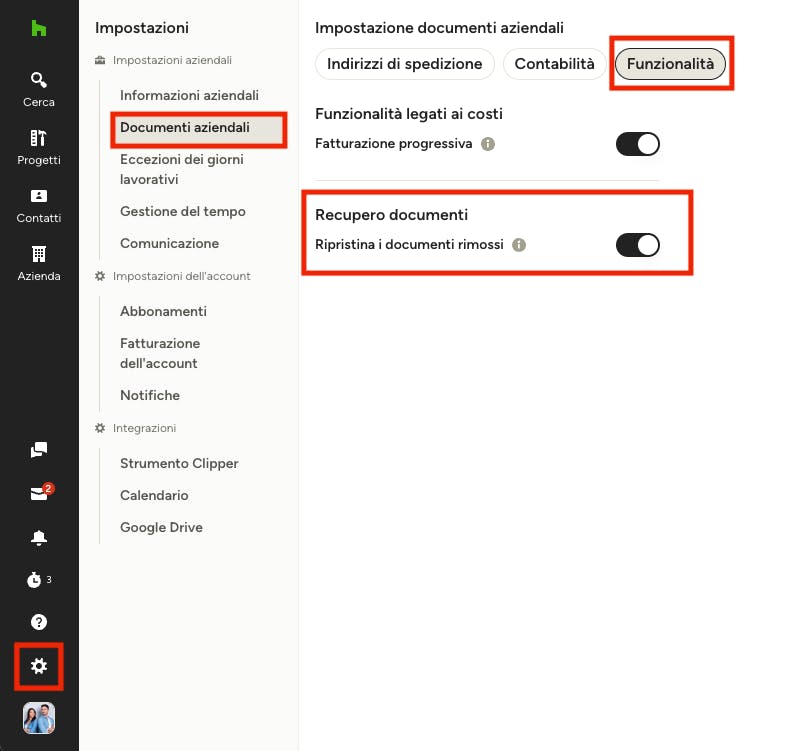 Cerca
Progetti
Contatti
Azienda

2
3

Impostazioni
Impostazioni aziendali
Informazioni aziendali
Documenti aziendali
Eccezioni dei giorni lavorativi
Gestione del tempo
Comunicazione
Impostazioni dell'account
Abbonamenti
Fatturazione dell'account
Notifiche
Integrazioni
Strumento Clipper
Calendario
Google Drive

Impostazione documenti aziendali
Indirizzi di spedizione
Contabilità
Funzionalità

Funzionalità legati ai costi
Fatturazione progressiva

Recupero documenti
Ripristina i documenti rimossi